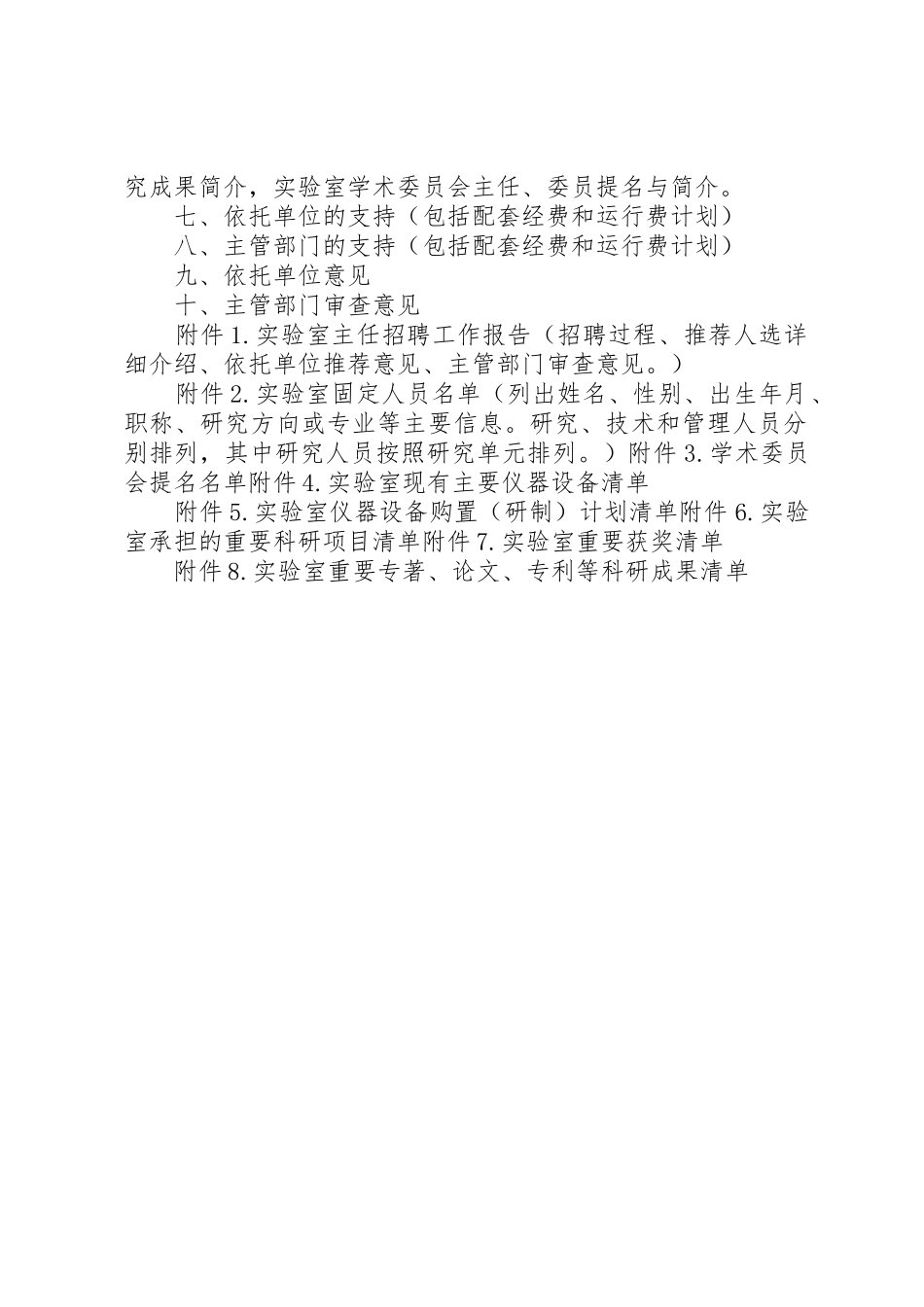 究成果简介，实验室学术委员会主任、委员提名与简介。

七、依托单位的支持（包括配套经费和运行费计划）

八、主管部门的支持（包括配套经费和运行费计划）

九、依托单位意见

十、主管部门审查意见

附件 1. 实验室主任招聘工作报告（招聘过程、推荐人选详细介绍、依托单位推荐意见、主管部门审查意见。）

附件 2. 实验室固定人员名单（列出姓名、性别、出生年月、职称、研究方向或专业等主要信息。研究、技术和管理人员分别排列，其中研究人员按照研究单元排列。）附件 3. 学术委员会提名名单附件 4. 实验室现有主要仪器设备清单

附件 5. 实验室仪器设备购置（研制）计划清单附件 6. 实验室承担的重要科研项目清单附件 7. 实验室重要获奖清单

附件 8. 实验室重要专著、论文、专利等科研成果清单